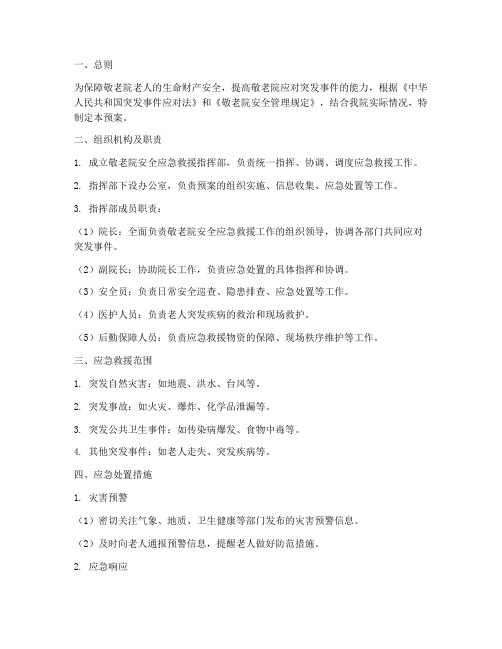 一、总则

为保障敬老院老人的生命财产安全，提高敬老院应对突发事件的能力，根据《中华人民共和国突发事件应对法》和《敬老院安全管理规定》，结合我院实际情况，特制定本预案。

二、组织机构及职责

1. 成立敬老院安全应急救援指挥部，负责统一指挥、协调、调度应急救援工作。

2. 指挥部下设办公室，负责预案的组织实施、信息收集、应急处置等工作。

3. 指挥部成员职责：

（1）院长：全面负责敬老院安全应急救援工作的组织领导，协调各部门共同应对突发事件。

（2）副院长：协助院长工作，负责应急处置的具体指挥和协调。

（3）安全员：负责日常安全巡查、隐患排查、应急处置等工作。

（4）医护人员：负责老人突发疾病的救治和现场救护。

（5）后勤保障人员：负责应急救援物资的保障、现场秩序维护等工作。

三、应急救援范围

1. 突发自然灾害：如地震、洪水、台风等。

2. 突发事故：如火灾、爆炸、化学品泄漏等。

3. 突发公共卫生事件：如传染病爆发、食物中毒等。

4. 其他突发事件：如老人走失、突发疾病等。

四、应急处置措施

1. 灾害预警

（1）密切关注气象、地质、卫生健康等部门发布的灾害预警信息。

（2）及时向老人通报预警信息，提醒老人做好防范措施。

2. 应急响应